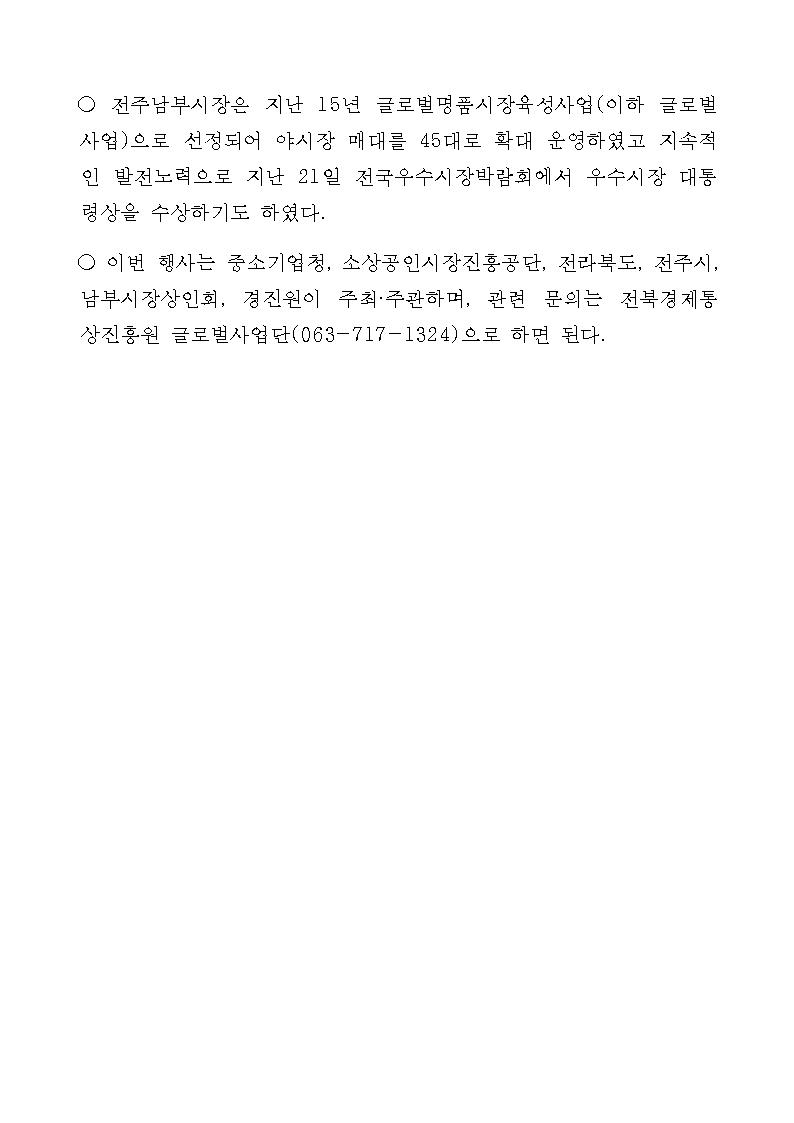 ○ 전주남부시장은 지난 15년 글로벌명품시장육성사업(이하 글로벌사업)으로 선정되어 야시장 매대를 45대로 확대 운영하였고 지속적인 발전노력으로 지난 21일 전국우수시장박람회에서 우수시장 대통령상을 수상하기도 하였다.

○ 이번 행사는 중소기업청, 소상공인시장진흥공단, 전라북도, 전주시, 남부시장상인회, 경진원이 주최·주관하며, 관련 문의는 전북경제통상진흥원 글로벌사업단(063-717-1324)으로 하면 된다.